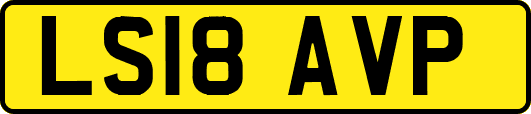 LS18 AVP